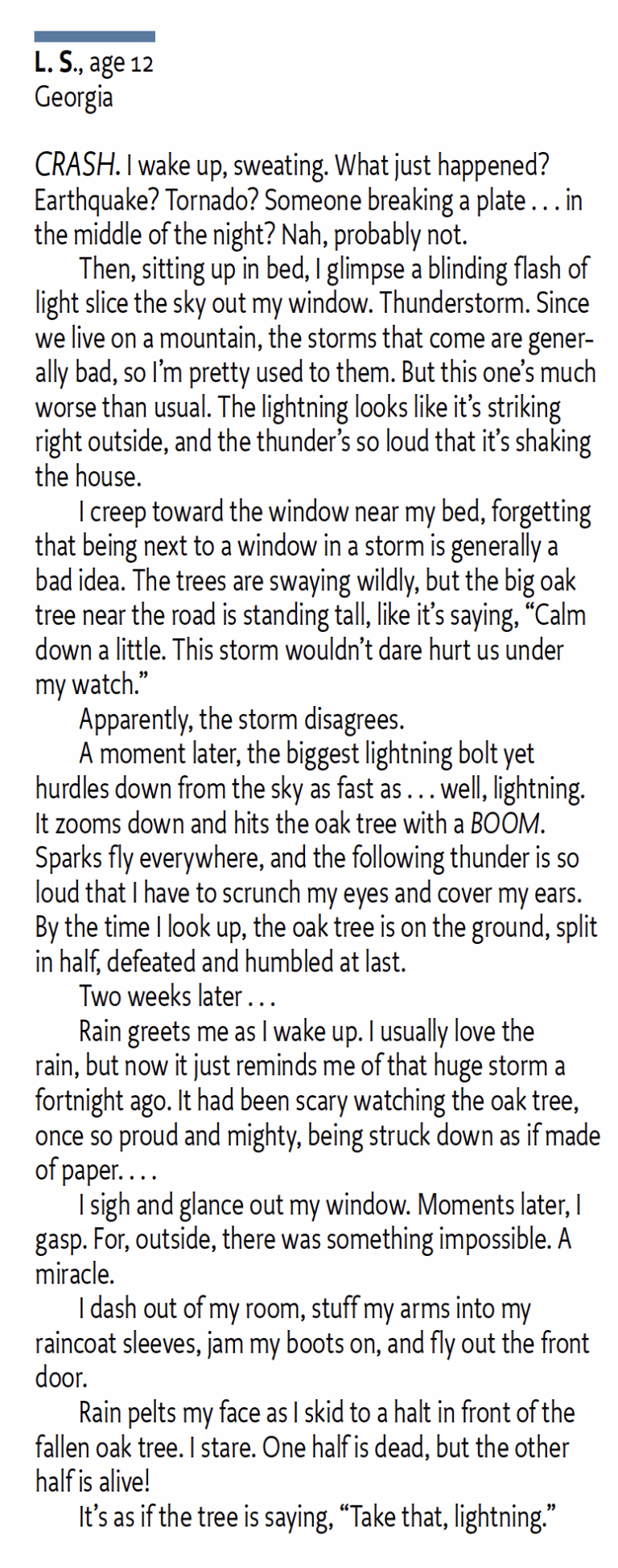 L. S., age 12
Georgia

CRASH. I wake up, sweating. What just happened? Earthquake? Tornado? Someone breaking a plate . . . in the middle of the night? Nah, probably not.

Then, sitting up in bed, I glimpse a blinding flash of light slice the sky out my window. Thunderstorm. Since we live on a mountain, the storms that come are generally bad, so I'm pretty used to them. But this one's much worse than usual. The lightning looks like it's striking right outside, and the thunder's so loud that it's shaking the house.

I creep toward the window near my bed, forgetting that being next to a window in a storm is generally a bad idea. The trees are swaying wildly, but the big oak tree near the road is standing tall, like it's saying, "Calm down a little. This storm wouldn't dare hurt us under my watch."

Apparently, the storm disagrees.

A moment later, the biggest lightning bolt yet hurdles down from the sky as fast as . . . well, lightning. It zooms down and hits the oak tree with a BOOM. Sparks fly everywhere, and the following thunder is so loud that I have to scrunch my eyes and cover my ears. By the time I look up, the oak tree is on the ground, split in half, defeated and humbled at last.

Two weeks later . . .

Rain greets me as I wake up. I usually love the rain, but now it just reminds me of that huge storm a fortnight ago. It had been scary watching the oak tree, once so proud and mighty, being struck down as if made of paper. . . .

I sigh and glance out my window. Moments later, I gasp. For, outside, there was something impossible. A miracle.

I dash out of my room, stuff my arms into my raincoat sleeves, jam my boots on, and fly out the front door.

Rain pelts my face as I skid to a halt in front of the fallen oak tree. I stare. One half is dead, but the other half is alive!

It's as if the tree is saying, "Take that, lightning."